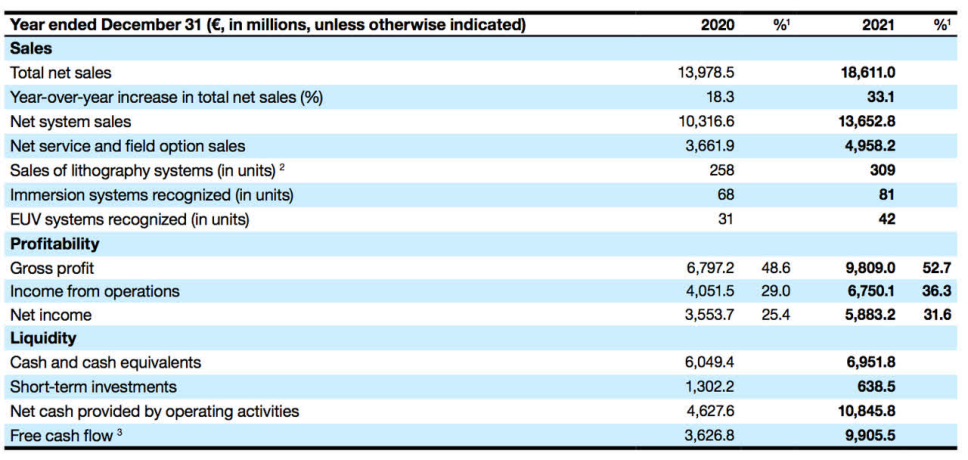 | Year ended December 31 (€, in millions, unless otherwise indicated) | 2020 | %$^1$ | 2021 | %$^1$ |
|---|---|---|---|---|
| **Sales** | | | | |
| Total net sales | 13,978.5 | | **18,611.0** | |
| Year-over-year increase in total net sales (%) | 18.3 | | **33.1** | |
| Net system sales | 10,316.6 | | **13,652.8** | |
| Net service and field option sales | 3,661.9 | | **4,958.2** | |
| Sales of lithography systems (in units) $^2$ | 258 | | **309** | |
| Immersion systems recognized (in units) | 68 | | **81** | |
| EUV systems recognized (in units) | 31 | | **42** | |
| **Profitability** | | | | |
| Gross profit | 6,797.2 | 48.6 | **9,809.0** | **52.7** |
| Income from operations | 4,051.5 | 29.0 | **6,750.1** | **36.3** |
| Net income | 3,553.7 | 25.4 | **5,883.2** | **31.6** |
| **Liquidity** | | | | |
| Cash and cash equivalents | 6,049.4 | | **6,951.8** | |
| Short-term investments | 1,302.2 | | **638.5** | |
| Net cash provided by operating activities | 4,627.6 | | **10,845.8** | |
| Free cash flow $^3$ | 3,626.8 | | **9,905.5** | |